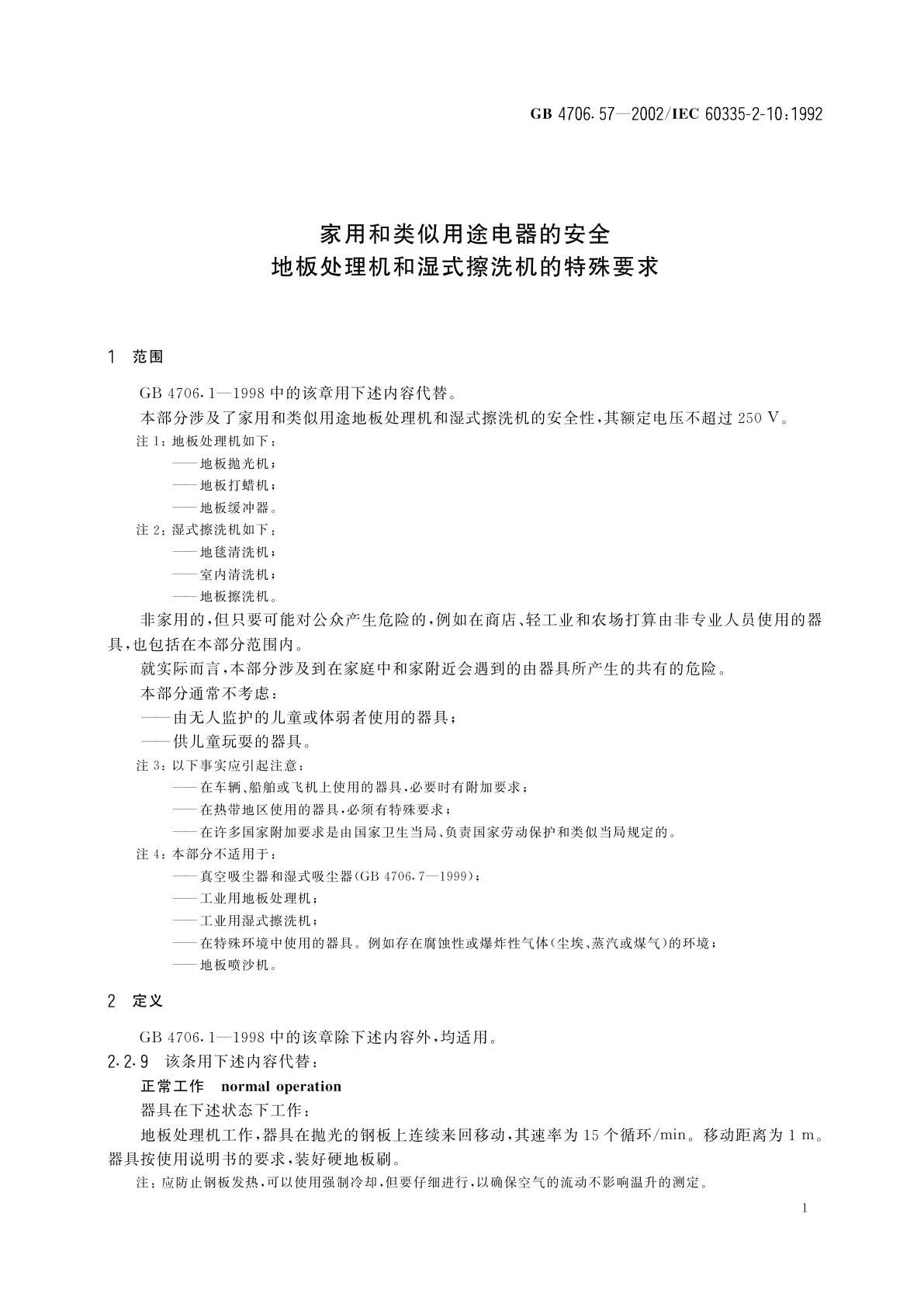 GB 4706.57—2002/IEC 60335-2-10:1992

家用和类似用途电器的安全
地板处理机和湿式擦洗机的特殊要求

1 范围

GB 4706.1—1998 中的该章用下述内容代替。

本部分涉及了家用和类似用途地板处理机和湿式擦洗机的安全性，其额定电压不超过 250 V。

注 1：地板处理机如下：

——地板抛光机；

——地板打蜡机；

——地板缓冲器。

注 2：湿式擦洗机如下：

——地毯清洗机；

——室内清洗机；

——地板擦洗机。

非家用的，但只要可能对公众产生危险的，例如在商店、轻工业和农场打算由非专业人员使用的器具，也包括在本部分范围内。

就实际而言，本部分涉及到在家庭中和家附近会遇到的由器具所产生的共有的危险。

本部分通常不考虑：

——由无人监护的儿童或体弱者使用的器具；

——供儿童玩耍的器具。

注 3：以下事实应引起注意：

——在车辆、船舶或飞机上使用的器具，必要时有附加要求；

——在热带地区使用的器具，必须有特殊要求；

——在许多国家附加要求是由国家卫生当局、负责国家劳动保护和类似当局规定的。

注 4：本部分不适用于：

——真空吸尘器和湿式吸尘器(GB 4706.7—1999)；

——工业用地板处理机；

——工业用湿式擦洗机；

——在特殊环境中使用的器具。例如存在腐蚀性或爆炸性气体(尘埃、蒸汽或煤气)的环境；

——地板喷沙机。

2 定义

GB 4706.1—1998 中的该章除下述内容外，均适用。

2.2.9 该条用下述内容代替：

正常工作 normal operation

器具在下述状态下工作：

地板处理机工作，器具在抛光的钢板上连续来回移动，其速率为 15 个循环/min。移动距离为 1 m。器具按使用说明书的要求，装好硬地板刷。

注：应防止钢板发热，可以使用强制冷却，但要仔细进行，以确保空气的流动不影响温升的测定。

1